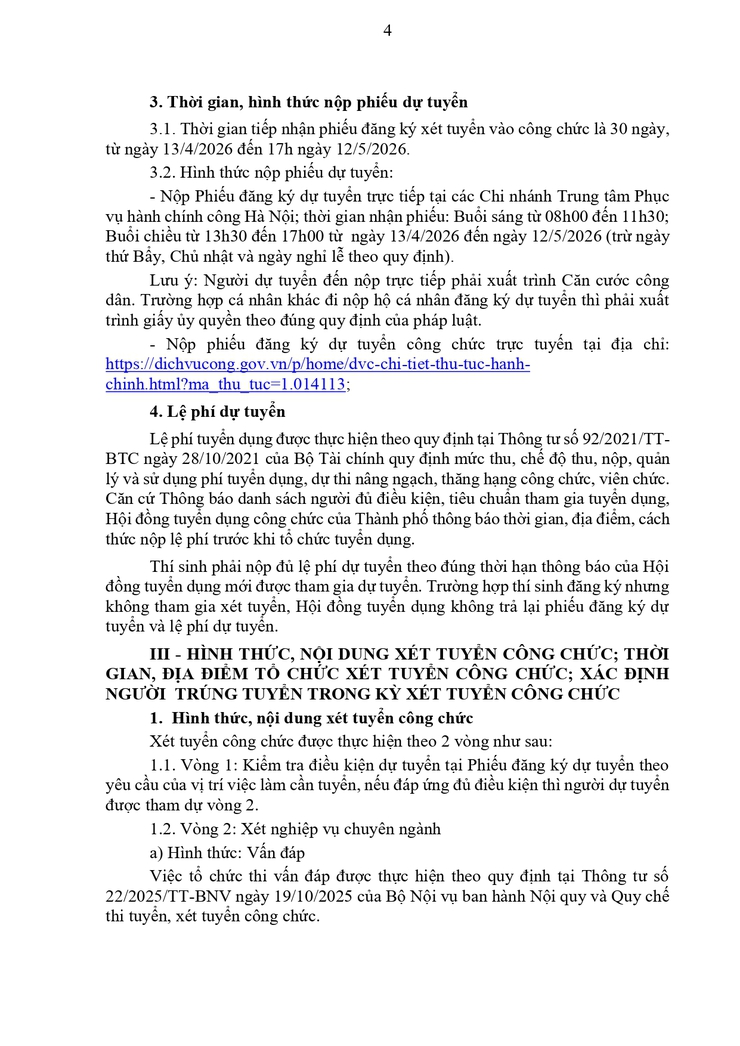 4

3. Thời gian, hình thức nộp phiếu dự tuyển

3.1. Thời gian tiếp nhận phiếu đăng ký xét tuyển vào công chức là 30 ngày, từ ngày 13/4/2026 đến 17h ngày 12/5/2026.

3.2. Hình thức nộp phiếu dự tuyển:

- Nộp Phiếu đăng ký dự tuyển trực tiếp tại các Chi nhánh Trung tâm Phục vụ hành chính công Hà Nội; thời gian nhận phiếu: Buổi sáng từ 08h00 đến 11h30; Buổi chiều từ 13h30 đến 17h00 từ ngày 13/4/2026 đến ngày 12/5/2026 (trừ ngày thứ Bảy, Chủ nhật và ngày nghỉ lễ theo quy định).

Lưu ý: Người dự tuyển đến nộp trực tiếp phải xuất trình Căn cước công dân. Trường hợp cá nhân khác đi nộp hộ cá nhân đăng ký dự tuyển thì phải xuất trình giấy ủy quyền theo đúng quy định của pháp luật.

- Nộp phiếu đăng ký dự tuyển công chức trực tuyến tại địa chỉ: https://dichvucong.gov.vn/p/home/dvc-chi-tiet-thu-tuc-hanh-chinh.html?ma_thu_tuc=1.014113;

4. Lệ phí dự tuyển

Lệ phí tuyển dụng được thực hiện theo quy định tại Thông tư số 92/2021/TT-BTC ngày 28/10/2021 của Bộ Tài chính quy định mức thu, chế độ thu, nộp, quản lý và sử dụng phí tuyển dụng, dự thi nâng ngạch, thăng hạng công chức, viên chức. Căn cứ Thông báo danh sách người đủ điều kiện, tiêu chuẩn tham gia tuyển dụng, Hội đồng tuyển dụng công chức của Thành phố thông báo thời gian, địa điểm, cách thức nộp lệ phí trước khi tổ chức tuyển dụng.

Thí sinh phải nộp đủ lệ phí dự tuyển theo đúng thời hạn thông báo của Hội đồng tuyển dụng mới được tham gia dự tuyển. Trường hợp thí sinh đăng ký nhưng không tham gia xét tuyển, Hội đồng tuyển dụng không trả lại phiếu đăng ký dự tuyển và lệ phí dự tuyển.

III - HÌNH THỨC, NỘI DUNG XÉT TUYỂN CÔNG CHỨC; THỜI GIAN, ĐỊA ĐIỂM TỔ CHỨC XÉT TUYỂN CÔNG CHỨC; XÁC ĐỊNH NGƯỜI TRÚNG TUYỂN TRONG KỲ XÉT TUYỂN CÔNG CHỨC

1. Hình thức, nội dung xét tuyển công chức

Xét tuyển công chức được thực hiện theo 2 vòng như sau:

1.1. Vòng 1: Kiểm tra điều kiện dự tuyển tại Phiếu đăng ký dự tuyển theo yêu cầu của vị trí việc làm cần tuyển, nếu đáp ứng đủ điều kiện thì người dự tuyển được tham dự vòng 2.

1.2. Vòng 2: Xét nghiệp vụ chuyên ngành

a) Hình thức: Vấn đáp

Việc tổ chức thi vấn đáp được thực hiện theo quy định tại Thông tư số 22/2025/TT-BNV ngày 19/10/2025 của Bộ Nội vụ ban hành Nội quy và Quy chế thi tuyển, xét tuyển công chức.